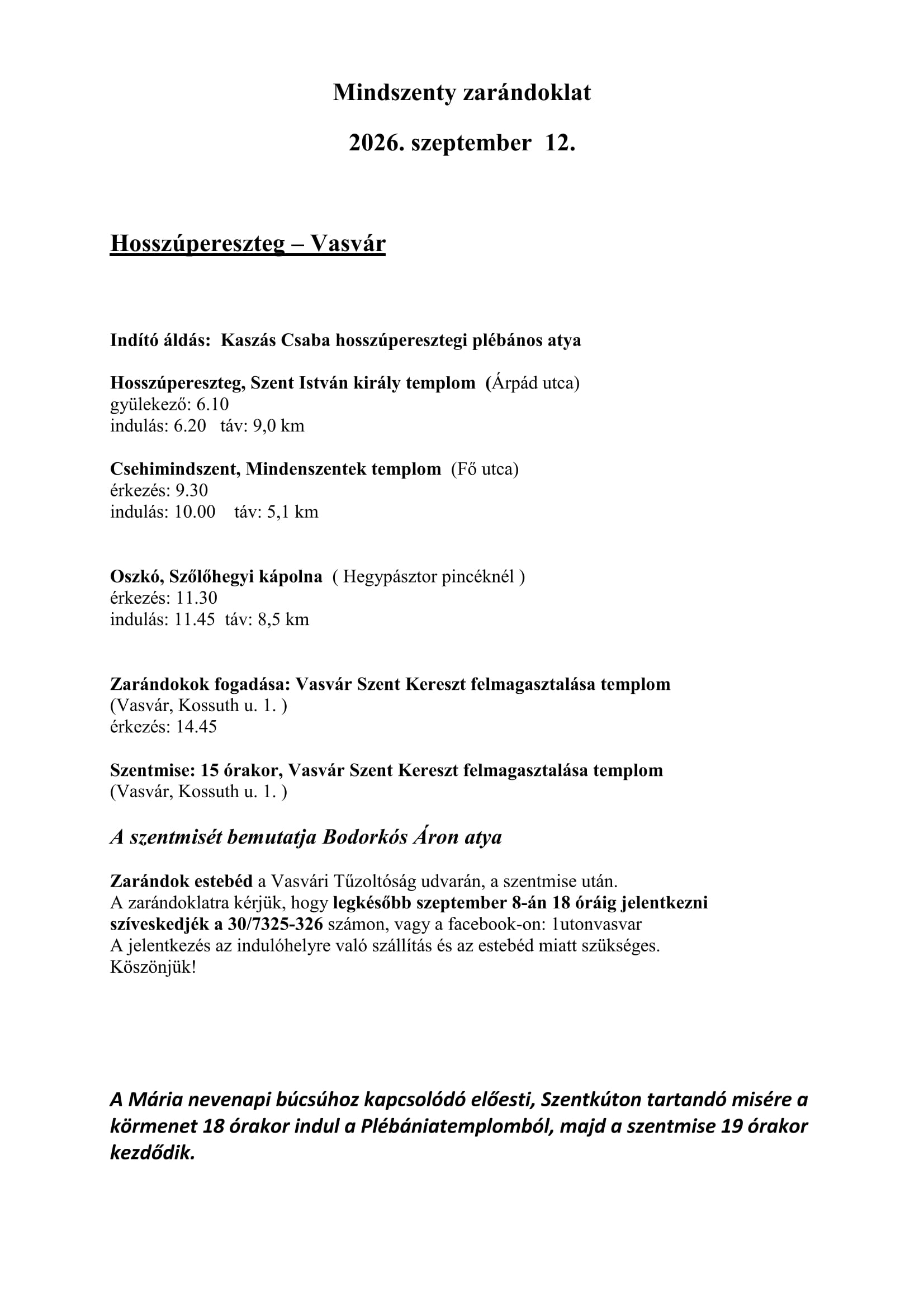 Mindszenty zarándoklat

2026. szeptember 12.

Hosszúpereszteg – Vasvár

Indító áldás: Kaszás Csaba hosszúperesztegi plébános atya

Hosszúpereszteg, Szent István király templom (Árpád utca)
gyülekező: 6.10
indulás: 6.20 táv: 9,0 km

Csehimindszent, Mindenszentek templom (Fő utca)
érkezés: 9.30
indulás: 10.00 táv: 5,1 km

Oszkó, Szőlőhegyi kápolna ( Hegypásztor pincéknél )
érkezés: 11.30
indulás: 11.45 táv: 8,5 km

Zarándokok fogadása: Vasvár Szent Kereszt felmagasztalása templom
(Vasvár, Kossuth u. 1. )
érkezés: 14.45

Szentmise: 15 órakor, Vasvár Szent Kereszt felmagasztalása templom
(Vasvár, Kossuth u. 1. )

A szentmisét bemutatja Bodorkós Áron atya

Zarándok estebéd a Vasvári Tűzoltóság udvarán, a szentmise után.
A zarándoklatra kérjük, hogy legkésőbb szeptember 8-án 18 óráig jelentkezni szíveskedjék a 30/7325-326 számon, vagy a facebook-on: 1utonvasvar
A jelentkezés az indulóhelyre való szállítás és az estebéd miatt szükséges.
Köszönjük!

A Mária nevenapi búcsúhoz kapcsolódó előesti, Szentkúton tartandó misére a körmenet 18 órakor indul a Plébániatemplomból, majd a szentmise 19 órakor kezdődik.